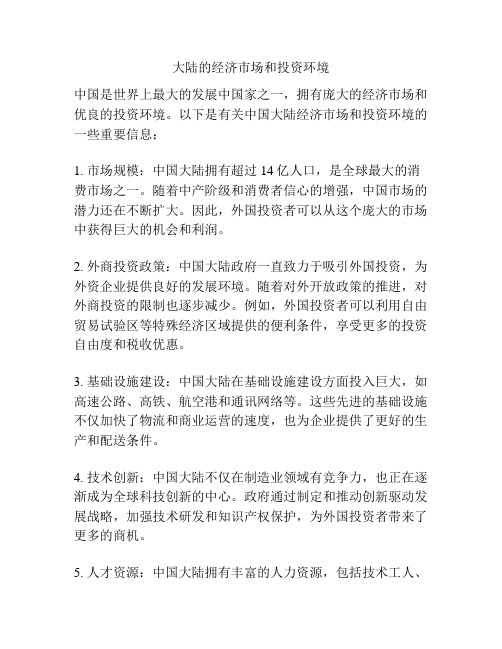 大陆的经济市场和投资环境

中国是世界上最大的发展中国家之一，拥有庞大的经济市场和优良的投资环境。以下是有关中国大陆经济市场和投资环境的一些重要信息：

1. 市场规模：中国大陆拥有超过 14 亿人口，是全球最大的消费市场之一。随着中产阶级和消费者信心的增强，中国市场的潜力还在不断扩大。因此，外国投资者可以从这个庞大的市场中获得巨大的机会和利润。

2. 外商投资政策：中国大陆政府一直致力于吸引外国投资，为外资企业提供良好的发展环境。随着对外开放政策的推进，对外商投资的限制也逐步减少。例如，外国投资者可以利用自由贸易试验区等特殊经济区域提供的便利条件，享受更多的投资自由度和税收优惠。

3. 基础设施建设：中国大陆在基础设施建设方面投入巨大，如高速公路、高铁、航空港和通讯网络等。这些先进的基础设施不仅加快了物流和商业运营的速度，也为企业提供了更好的生产和配送条件。

4. 技术创新：中国大陆不仅在制造业领域有竞争力，也正在逐渐成为全球科技创新的中心。政府通过制定和推动创新驱动发展战略，加强技术研发和知识产权保护，为外国投资者带来了更多的商机。

5. 人才资源：中国大陆拥有丰富的人力资源，包括技术工人、